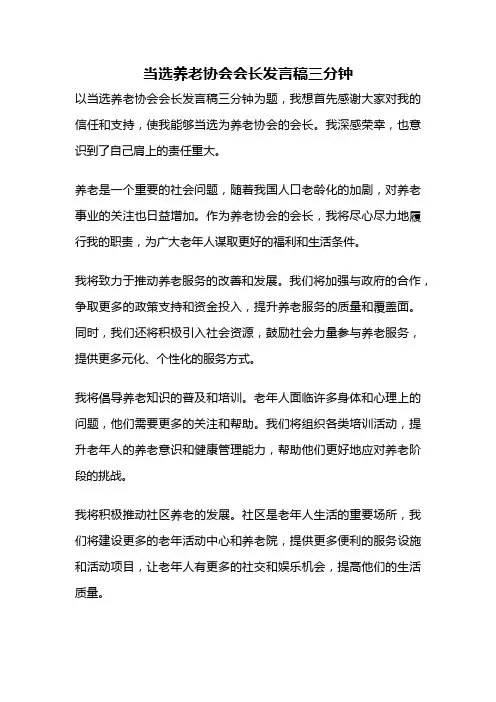 当选养老协会会长发言稿三分钟

以当选养老协会会长发言稿三分钟为题，我想首先感谢大家对我的信任和支持，使我能够当选为养老协会的会长。我深感荣幸，也意识到了自己肩上的责任重大。

养老是一个重要的社会问题，随着我国人口老龄化的加剧，对养老事业的关注也日益增加。作为养老协会的会长，我将尽心尽力地履行我的职责，为广大老年人谋取更好的福利和生活条件。

我将致力于推动养老服务的改善和发展。我们将加强与政府的合作，争取更多的政策支持和资金投入，提升养老服务的质量和覆盖面。同时，我们还将积极引入社会资源，鼓励社会力量参与养老服务，提供更多元化、个性化的服务方式。

我将倡导养老知识的普及和培训。老年人面临许多身体和心理上的问题，他们需要更多的关注和帮助。我们将组织各类培训活动，提升老年人的养老意识和健康管理能力，帮助他们更好地应对养老阶段的挑战。

我将积极推动社区养老的发展。社区是老年人生活的重要场所，我们将建设更多的老年活动中心和养老院，提供更多便利的服务设施和活动项目，让老年人有更多的社交和娱乐机会，提高他们的生活质量。